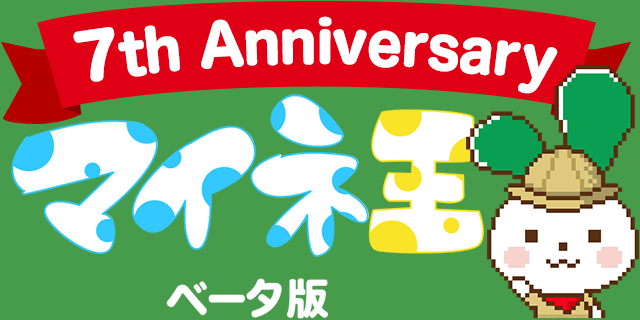 7th Anniversary

マイネ王

ベータ版